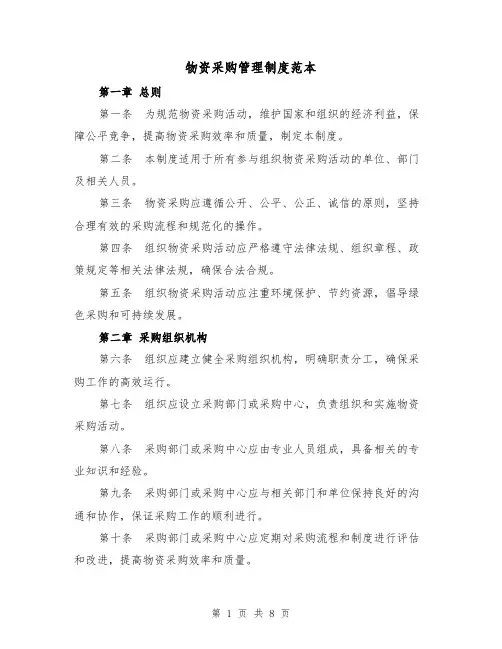 物资采购管理制度范本

第一章 总则

第一条 为规范物资采购活动，维护国家和组织的经济利益，保障公平竞争，提高物资采购效率和质量，制定本制度。

第二条 本制度适用于所有参与组织物资采购活动的单位、部门及相关人员。

第三条 物资采购应遵循公开、公平、公正、诚信的原则，坚持合理有效的采购流程和规范化的操作。

第四条 组织物资采购活动应严格遵守法律法规、组织章程、政策规定等相关法律法规，确保合法合规。

第五条 组织物资采购活动应注重环境保护、节约资源，倡导绿色采购和可持续发展。

第二章 采购组织机构

第六条 组织应建立健全采购组织机构，明确职责分工，确保采购工作的高效运行。

第七条 组织应设立采购部门或采购中心，负责组织和实施物资采购活动。

第八条 采购部门或采购中心应由专业人员组成，具备相关的专业知识和经验。

第九条 采购部门或采购中心应与相关部门和单位保持良好的沟通和协作，保证采购工作的顺利进行。

第十条 采购部门或采购中心应定期对采购流程和制度进行评估和改进，提高物资采购效率和质量。

第 1 页 共 8 页